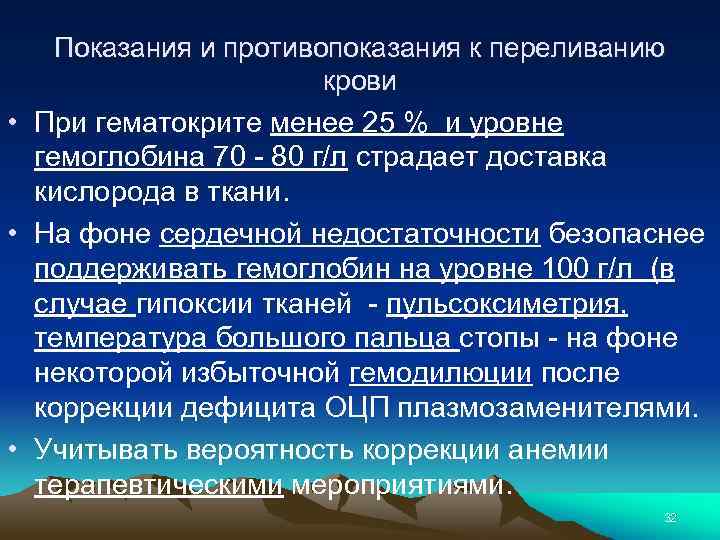 Показания и противопоказания к переливанию крови

• При гематокрите менее 25 % и уровне гемоглобина 70 - 80 г/л страдает доставка кислорода в ткани.

• На фоне сердечной недостаточности безопаснее поддерживать гемоглобин на уровне 100 г/л (в случае гипоксии тканей - пульсоксиметрия, температура большого пальца стопы - на фоне некоторой избыточной гемодилюции после коррекции дефицита ОЦП плазмозаменителями.

• Учитывать вероятность коррекции анемии терапевтическими мероприятиями.

32